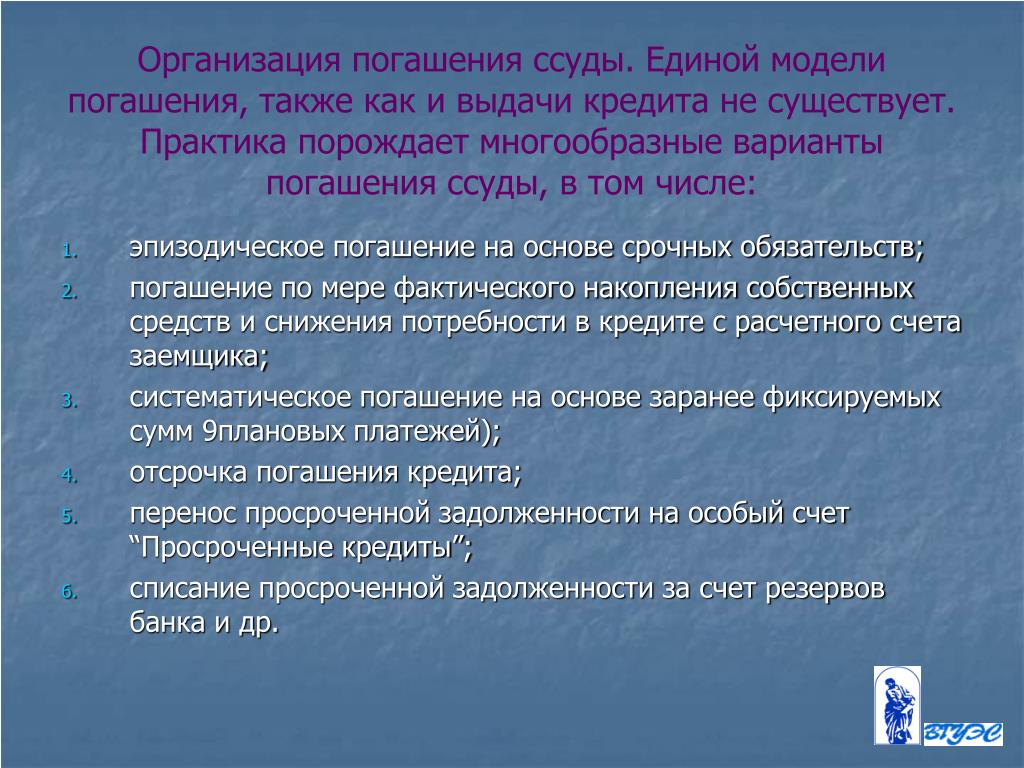 Организация погашения ссуды. Единой модели погашения, также как и выдачи кредита не существует. Практика порождает многообразные варианты погашения ссуды, в том числе:

1. эпизодическое погашение на основе срочных обязательств;
2. погашение по мере фактического накопления собственных средств и снижения потребности в кредите с расчетного счета заемщика;
3. систематическое погашение на основе заранее фиксируемых сумм 9плановых платежей);
4. отсрочка погашения кредита;
5. перенос просроченной задолженности на особый счет “Просроченные кредиты”;
6. списание просроченной задолженности за счет резервов банка и др.

ВГУЭС